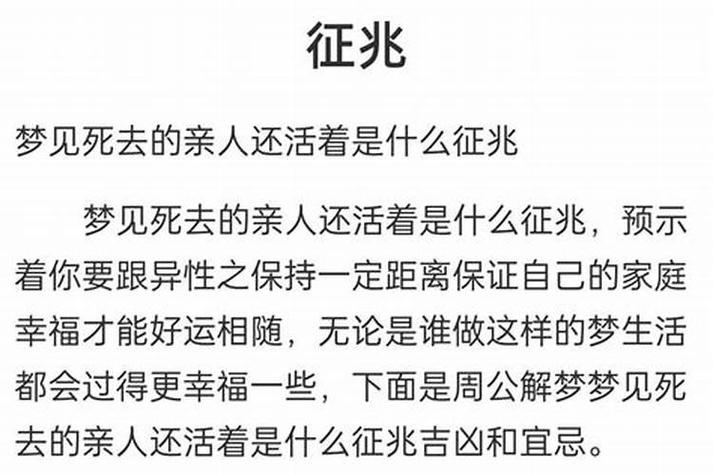 征兆

梦见死去的亲人还活着是什么征兆

梦见死去的亲人还活着是什么征兆，预示着你要跟异性之保持一定距离保证自己的家庭幸福才能好运相随，无论是谁做这样的梦生活都会过得更幸福一些，下面是周公解梦梦见死去的亲人还活着是什么征兆吉凶和宜忌。